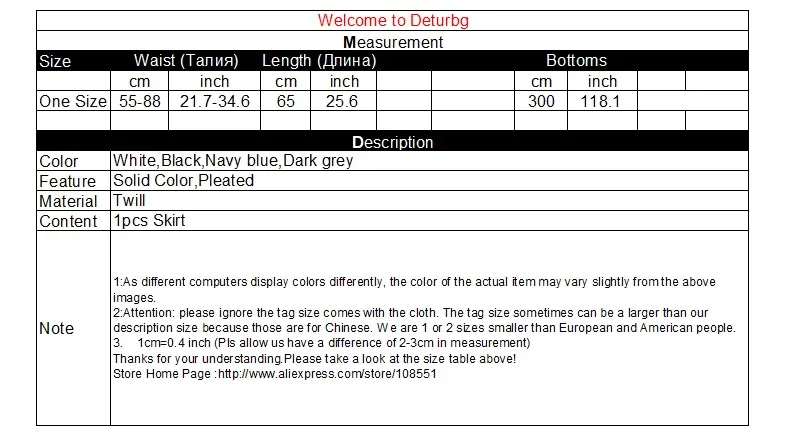 Welcome to Deturbg

Measurement

| Size | Waist (Талия) |  | Length (Длина) |  |  |  | Bottoms |  |  |  |
|---|---|---|---|---|---|---|---|---|---|---|
|  | cm | inch | cm | inch |  |  | cm | inch |  |  |
| One Size | 55-88 | 21.7-34.6 | 65 | 25.6 |  |  | 300 | 118.1 |  |  |
|  |  |  |  |  |  |  |  |  |  |  |

Description

Color White,Black,Navy blue,Dark grey
Feature Solid Color,Pleated
Material Twill
Content 1pcs Skirt
Note

1:As different computers display colors differently, the color of the actual item may vary slightly from the above images.
2:Attention: please ignore the tag size comes with the cloth. The tag size sometimes can be a larger than our description size because those are for Chinese. We are 1 or 2 sizes smaller than European and American people.
3. 1cm=0.4 inch (Pls allow us have a difference of 2-3cm in measurement)
Thanks for your understanding.Please take a look at the size table above!
Store Home Page :http://www.aliexpress.com/store/108551